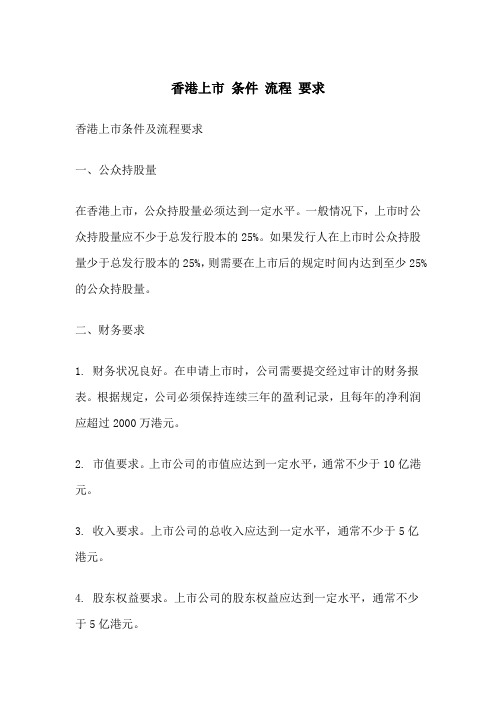 香港上市 条件 流程 要求

香港上市条件及流程要求

一、公众持股量

在香港上市，公众持股量必须达到一定水平。一般情况下，上市时公众持股量应不少于总发行股本的 25%。如果发行人在上市时公众持股量少于总发行股本的 25%，则需要在上市后的规定时间内达到至少 25%的公众持股量。

二、财务要求

1. 财务状况良好。在申请上市时，公司需要提交经过审计的财务报表。根据规定，公司必须保持连续三年的盈利记录，且每年的净利润应超过 2000 万港元。

2. 市值要求。上市公司的市值应达到一定水平，通常不少于 10 亿港元。

3. 收入要求。上市公司的总收入应达到一定水平，通常不少于 5 亿港元。

4. 股东权益要求。上市公司的股东权益应达到一定水平，通常不少于 5 亿港元。